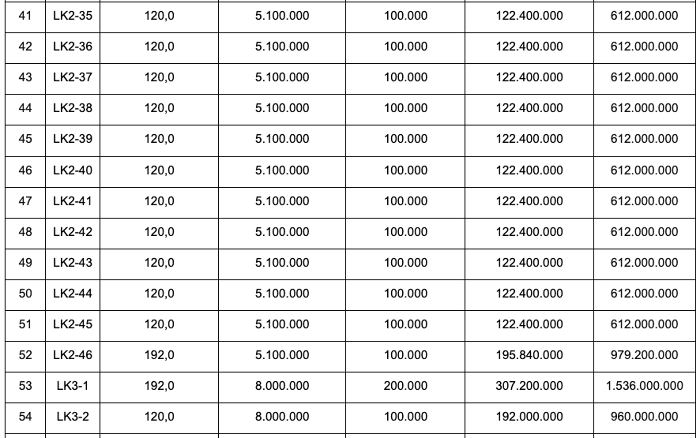 | 41 | LK2-35 | 120,0 | 5.100.000 | 100.000 | 122.400.000 | 612.000.000 |
|---|---|---|---|---|---|---|
| 42 | LK2-36 | 120,0 | 5.100.000 | 100.000 | 122.400.000 | 612.000.000 |
| 43 | LK2-37 | 120,0 | 5.100.000 | 100.000 | 122.400.000 | 612.000.000 |
| 44 | LK2-38 | 120,0 | 5.100.000 | 100.000 | 122.400.000 | 612.000.000 |
| 45 | LK2-39 | 120,0 | 5.100.000 | 100.000 | 122.400.000 | 612.000.000 |
| 46 | LK2-40 | 120,0 | 5.100.000 | 100.000 | 122.400.000 | 612.000.000 |
| 47 | LK2-41 | 120,0 | 5.100.000 | 100.000 | 122.400.000 | 612.000.000 |
| 48 | LK2-42 | 120,0 | 5.100.000 | 100.000 | 122.400.000 | 612.000.000 |
| 49 | LK2-43 | 120,0 | 5.100.000 | 100.000 | 122.400.000 | 612.000.000 |
| 50 | LK2-44 | 120,0 | 5.100.000 | 100.000 | 122.400.000 | 612.000.000 |
| 51 | LK2-45 | 120,0 | 5.100.000 | 100.000 | 122.400.000 | 612.000.000 |
| 52 | LK2-46 | 192,0 | 5.100.000 | 100.000 | 195.840.000 | 979.200.000 |
| 53 | LK3-1 | 192,0 | 8.000.000 | 200.000 | 307.200.000 | 1.536.000.000 |
| 54 | LK3-2 | 120,0 | 8.000.000 | 100.000 | 192.000.000 | 960.000.000 |